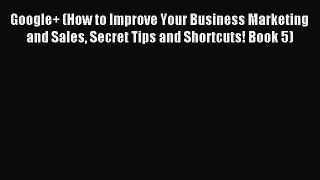 Google+ (How to Improve Your Business Marketing and Sales, Secret Tips and Shortcuts! Book 5)